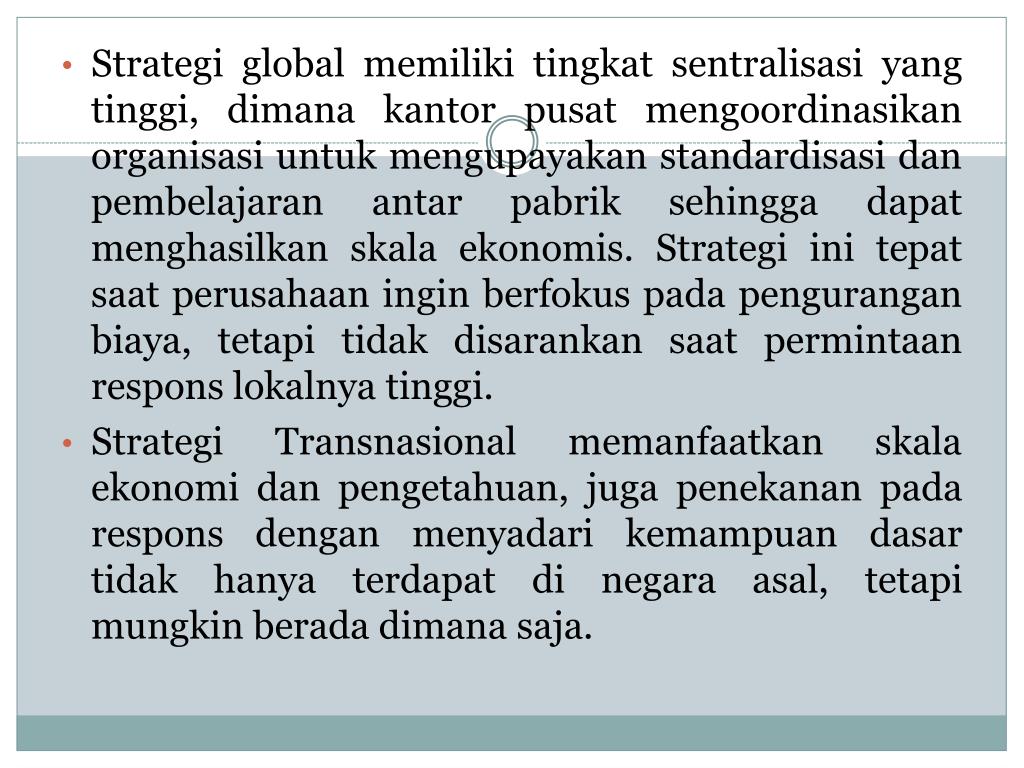 • Strategi global memiliki tingkat sentralisasi yang tinggi, dimana kantor pusat mengoordinasikan organisasi untuk mengupayakan standardisasi dan pembelajaran antar pabrik sehingga dapat menghasilkan skala ekonomis. Strategi ini tepat saat perusahaan ingin berfokus pada pengurangan biaya, tetapi tidak disarankan saat permintaan respons lokalnya tinggi.

• Strategi Transnasional memanfaatkan skala ekonomi dan pengetahuan, juga penekanan pada respons dengan menyadari kemampuan dasar tidak hanya terdapat di negara asal, tetapi mungkin berada dimana saja.